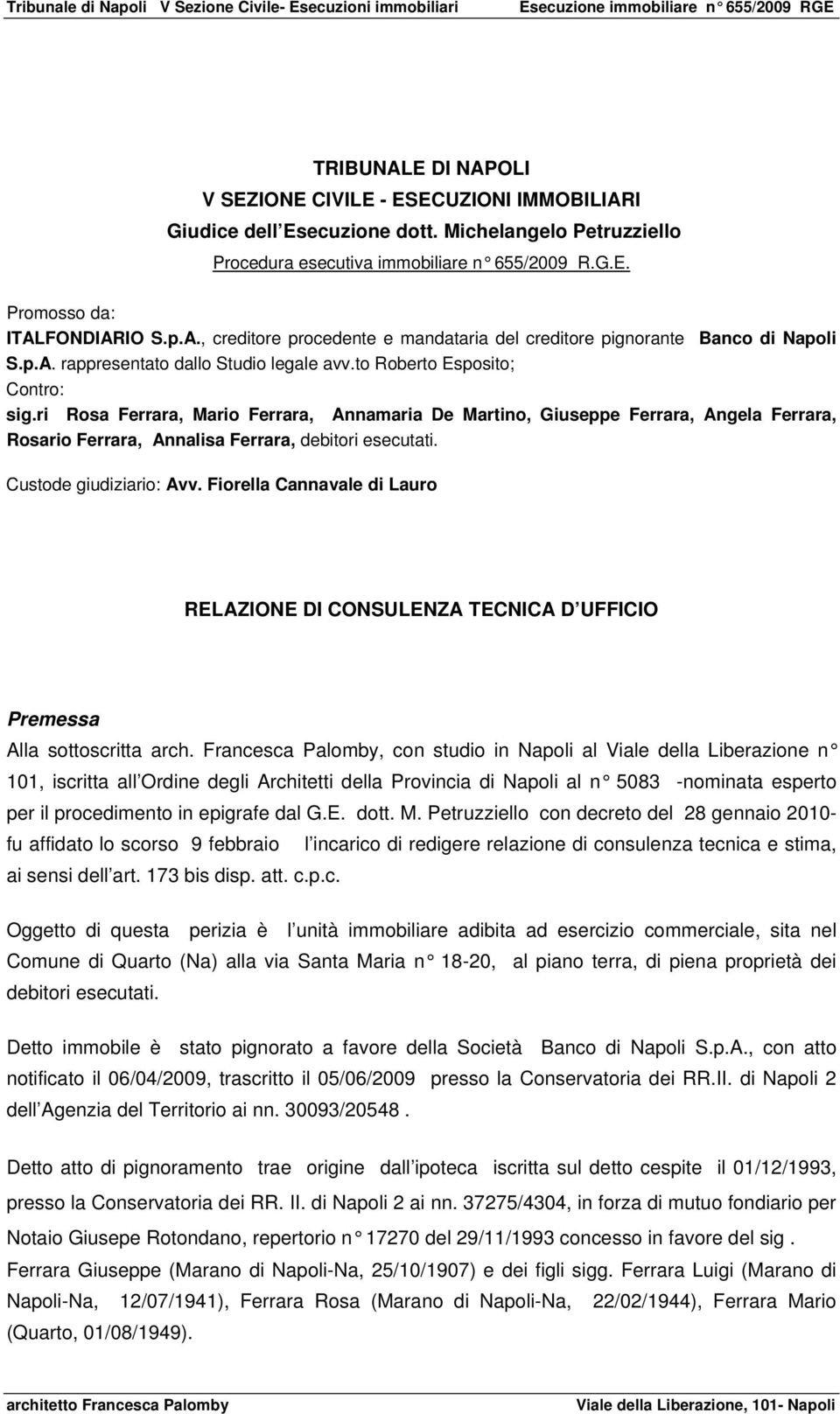 Tribunale di Napoli V Sezione Civile- Esecuzioni immobiliari Esecuzione immobiliare n° 655/2009 RGE

TRIBUNALE DI NAPOLI
V SEZIONE CIVILE - ESECUZIONI IMMOBILIARI
Giudice dell Esecuzione dott. Michelangelo Petruzziello
Procedura esecutiva immobiliare n° 655/2009 R.G.E.

Promosso da:
ITALFONDIARIO S.p.A., creditore procedente e mandataria del creditore pignorante Banco di Napoli S.p.A. rappresentato dallo Studio legale avv.to Roberto Esposito;
Contro:
sig.ri Rosa Ferrara, Mario Ferrara, Annamaria De Martino, Giuseppe Ferrara, Angela Ferrara, Rosario Ferrara, Annalisa Ferrara, debitori esecutati.
Custode giudiziario: Avv. Fiorella Cannavale di Lauro

RELAZIONE DI CONSULENZA TECNICA D UFFICIO

Premessa
Alla sottoscritta arch. Francesca Palomby, con studio in Napoli al Viale della Liberazione n° 101, iscritta all Ordine degli Architetti della Provincia di Napoli al n° 5083 -nominata esperto per il procedimento in epigrafe dal G.E. dott. M. Petruzziello con decreto del 28 gennaio 2010- fu affidato lo scorso 9 febbraio l incarico di redigere relazione di consulenza tecnica e stima, ai sensi dell art. 173 bis disp. att. c.p.c.

Oggetto di questa perizia è l unità immobiliare adibita ad esercizio commerciale, sita nel Comune di Quarto (Na) alla via Santa Maria n° 18-20, al piano terra, di piena proprietà dei debitori esecutati.

Detto immobile è stato pignorato a favore della Società Banco di Napoli S.p.A., con atto notificato il 06/04/2009, trascritto il 05/06/2009 presso la Conservatoria dei RR.II. di Napoli 2 dell Agenzia del Territorio ai nn. 30093/20548 .

Detto atto di pignoramento trae origine dall ipoteca iscritta sul detto cespite il 01/12/1993, presso la Conservatoria dei RR. II. di Napoli 2 ai nn. 37275/4304, in forza di mutuo fondiario per Notaio Giusepe Rotondano, repertorio n° 17270 del 29/11/1993 concesso in favore del sig . Ferrara Giuseppe (Marano di Napoli-Na, 25/10/1907) e dei figli sigg. Ferrara Luigi (Marano di Napoli-Na, 12/07/1941), Ferrara Rosa (Marano di Napoli-Na, 22/02/1944), Ferrara Mario (Quarto, 01/08/1949).

architetto Francesca Palomby Viale della Liberazione, 101- Napoli